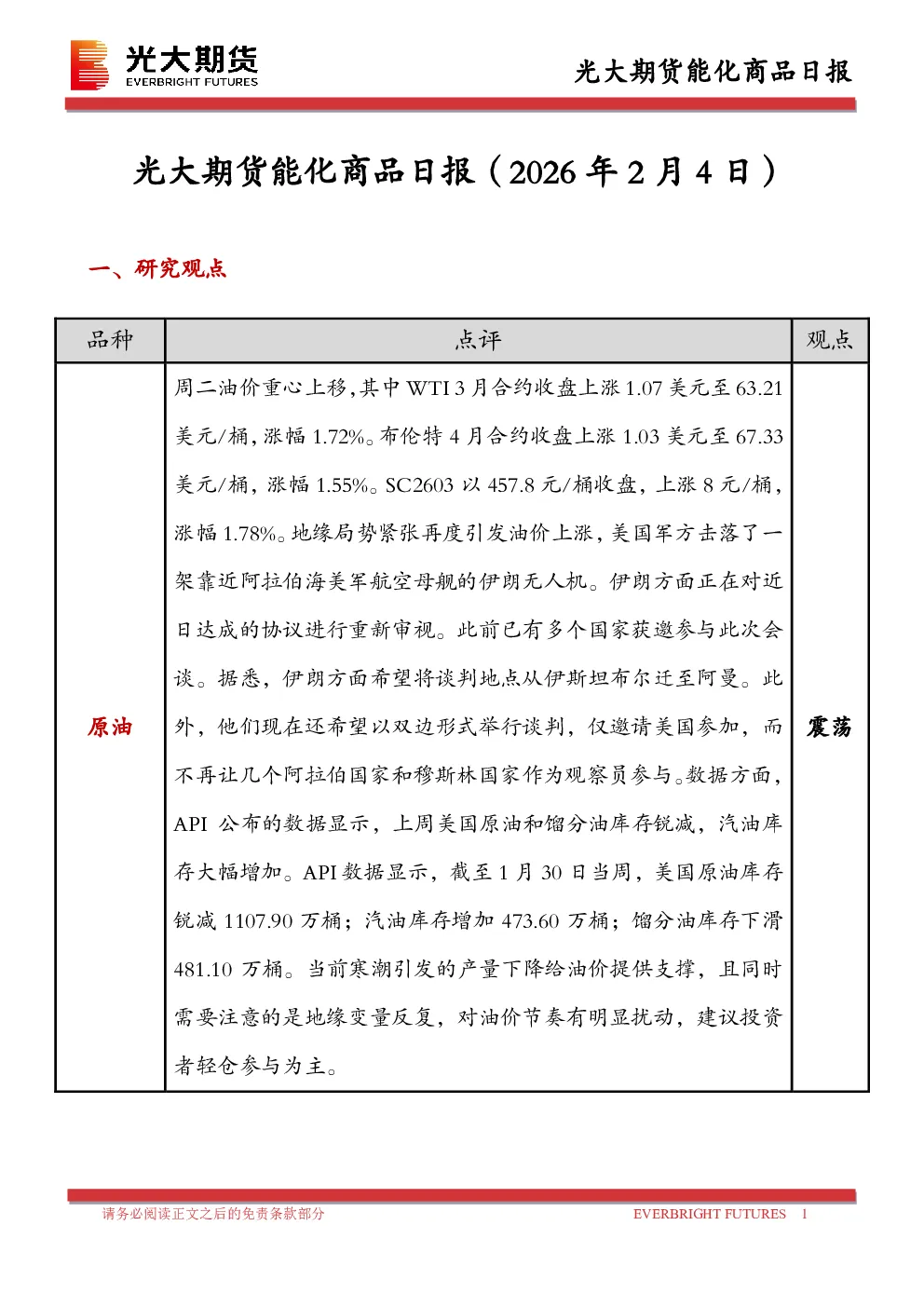 光大期货
EVERBRIGHT FUTURES

光大期货能化商品日报

光大期货能化商品日报（2026 年 2 月 4 日）

一、研究观点

| 品种 | 点评 | 观点 |
|---|---|---|
| 原油 | 周二油价重心上移，其中 WTI 3 月合约收盘上涨 1.07 美元至 63.21 美元/桶，涨幅 1.72%。布伦特 4 月合约收盘上涨 1.03 美元至 67.33 美元/桶，涨幅 1.55%。SC2603 以 457.8 元/桶收盘，上涨 8 元/桶，涨幅 1.78%。地缘局势紧张再度引发油价上涨，美国军方击落了一架靠近阿拉伯海美军航空母舰的伊朗无人机。伊朗方面正在对近日达成的协议进行重新审视。此前已有多个国家获邀参与此次会谈。据悉，伊朗方面希望将谈判地点从伊斯坦布尔迁至阿曼。此外，他们现在还希望以双边形式举行谈判，仅邀请美国参加，而不再让几个阿拉伯国家和穆斯林国家作为观察员参与。数据方面，API 公布的数据显示，上周美国原油和馏分油库存锐减，汽油库存大幅增加。API 数据显示，截至 1 月 30 日当周，美国原油库存锐减 1107.90 万桶；汽油库存增加 473.60 万桶；馏分油库存下滑 481.10 万桶。当前寒潮引发的产量下降给油价提供支撑，且同时需要注意的是地缘变量反复，对油价节奏有明显扰动，建议投资者轻仓参与为主。 | 震荡 |

请务必阅读正文之后的免责条款部分 EVERBRIGHT FUTURES 1